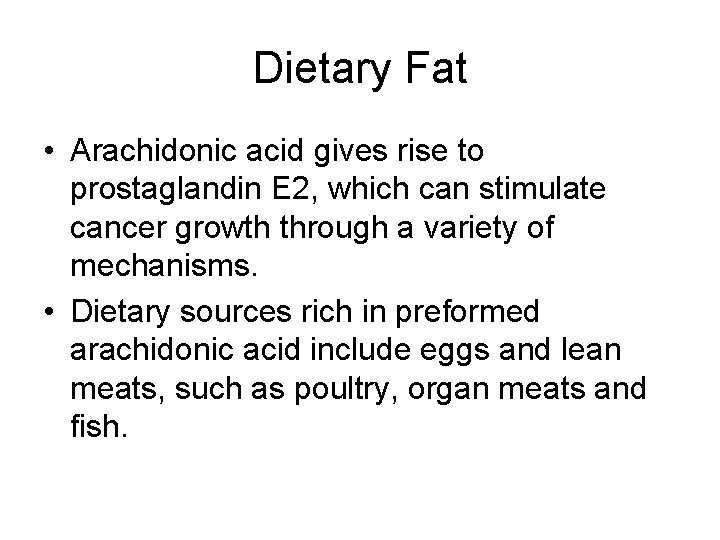 Dietary Fat

• Arachidonic acid gives rise to prostaglandin E2, which can stimulate cancer growth through a variety of mechanisms.
• Dietary sources rich in preformed arachidonic acid include eggs and lean meats, such as poultry, organ meats and fish.